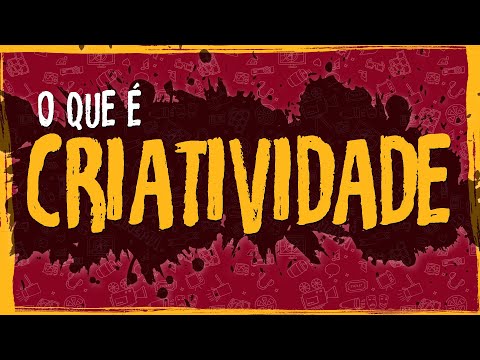 O QUE É
CRIATIVIDADE